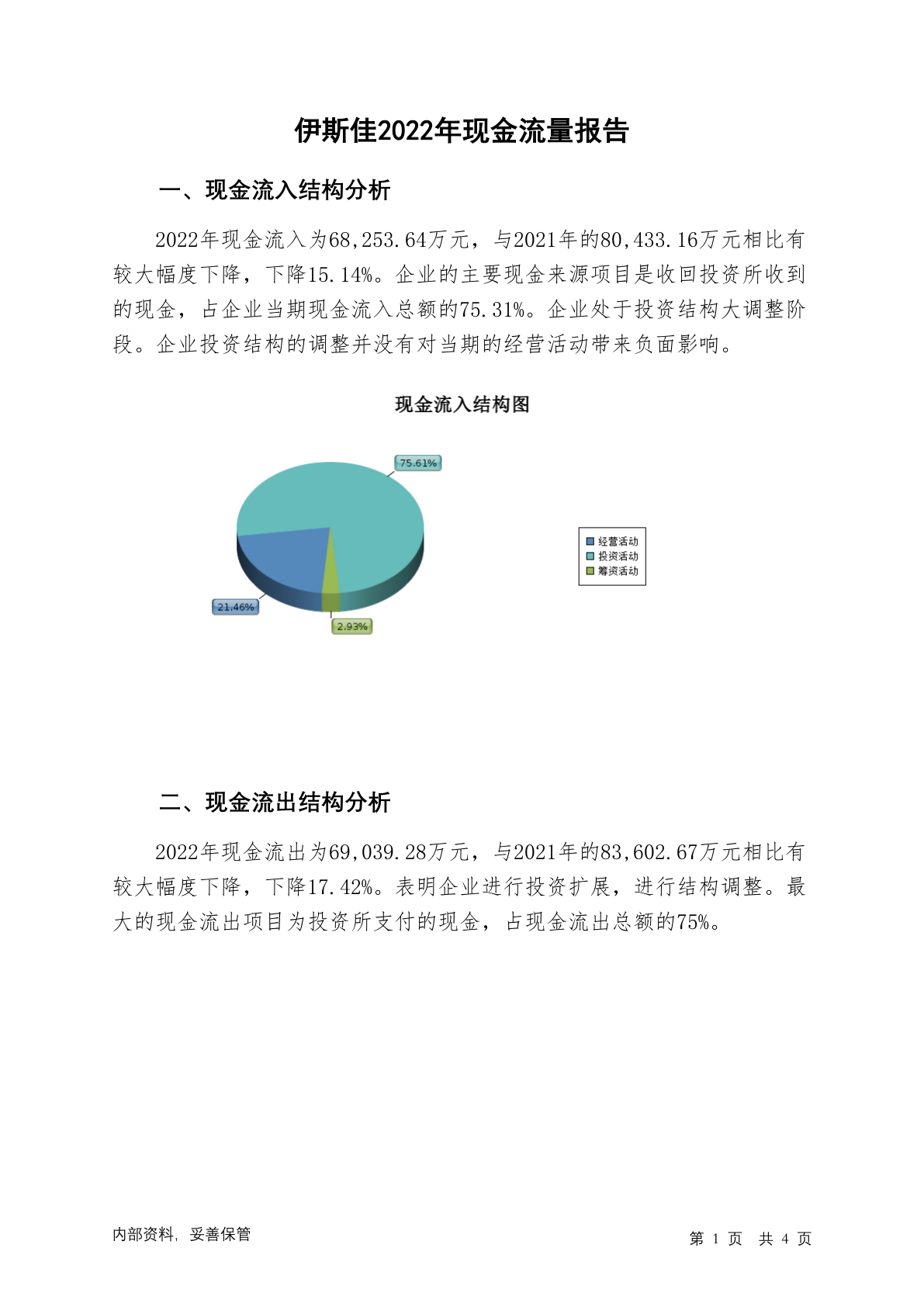 伊斯佳2022年现金流量报告

一、现金流入结构分析

2022年现金流入为68,253.64万元，与2021年的80,433.16万元相比有较大幅度下降，下降15.14%。企业的主要现金来源项目是收回投资所收到的现金，占企业当期现金流入总额的75.31%。企业处于投资结构大调整阶段。企业投资结构的调整并没有对当期的经营活动带来负面影响。

现金流入结构图

75.61%
21.46%
2.93%

经营活动
投资活动
筹资活动

二、现金流出结构分析

2022年现金流出为69,039.28万元，与2021年的83,602.67万元相比有较大幅度下降，下降17.42%。表明企业进行投资扩展，进行结构调整。最大的现金流出项目为投资所支付的现金，占现金流出总额的75%。

内部资料，妥善保管

第 1 页 共 4 页